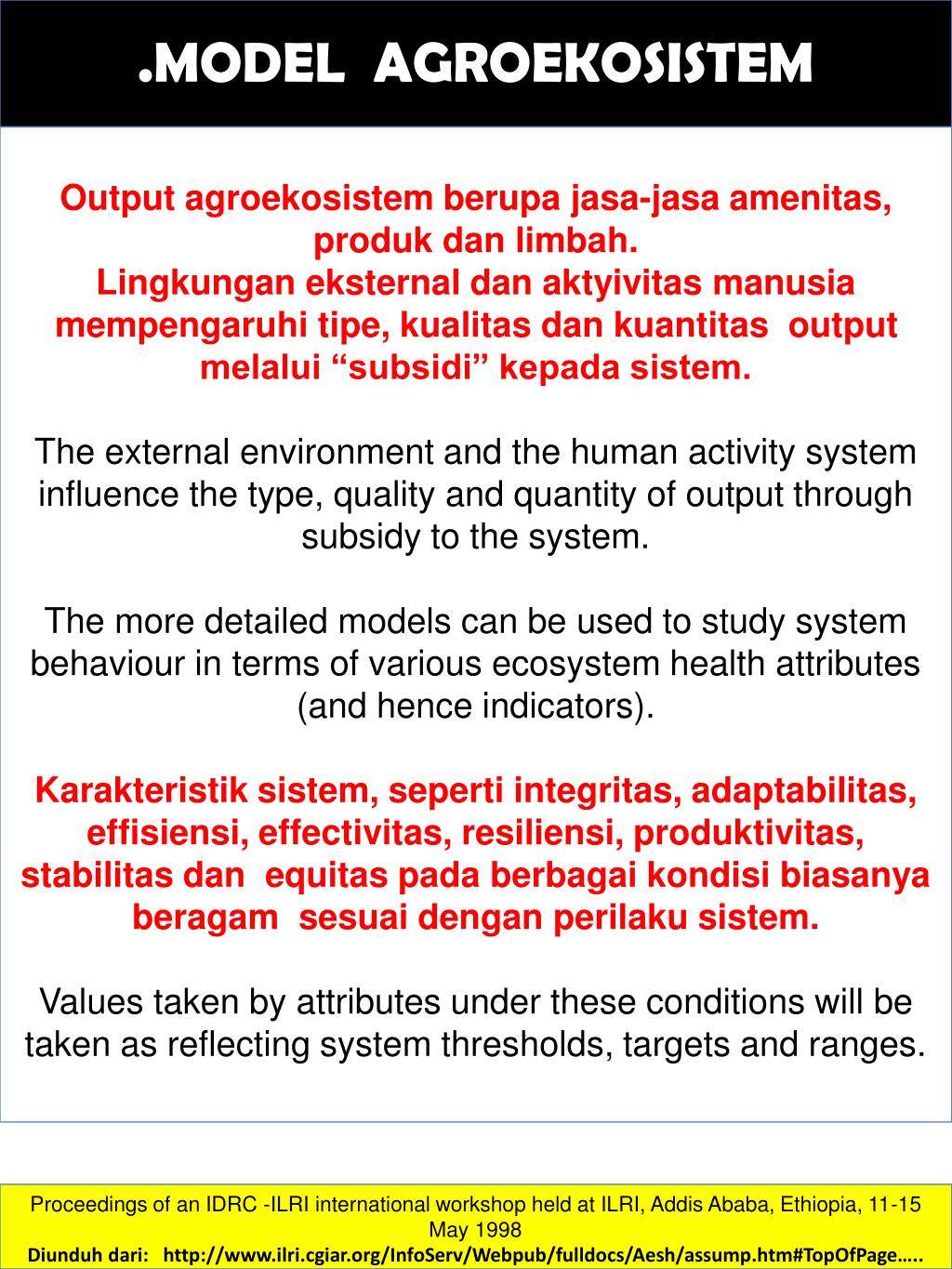 .MODEL AGROEKOSISTEM

Output agroekosistem berupa jasa-jasa amenitas, produk dan limbah.
Lingkungan eksternal dan aktyivitas manusia mempengaruhi tipe, kualitas dan kuantitas output melalui "subsidi" kepada sistem.

The external environment and the human activity system influence the type, quality and quantity of output through subsidy to the system.

The more detailed models can be used to study system behaviour in terms of various ecosystem health attributes (and hence indicators).

Karakteristik sistem, seperti integritas, adaptabilitas, effisiensi, effectivitas, resiliensi, produktivitas, stabilitas dan equitas pada berbagai kondisi biasanya beragam sesuai dengan perilaku sistem.

Values taken by attributes under these conditions will be taken as reflecting system thresholds, targets and ranges.

Proceedings of an IDRC -ILRI international workshop held at ILRI, Addis Ababa, Ethiopia, 11-15 May 1998
Diunduh dari: http://www.ilri.cgiar.org/InfoServ/Webpub/fulldocs/Aesh/assump.htm#TopOfPage…..